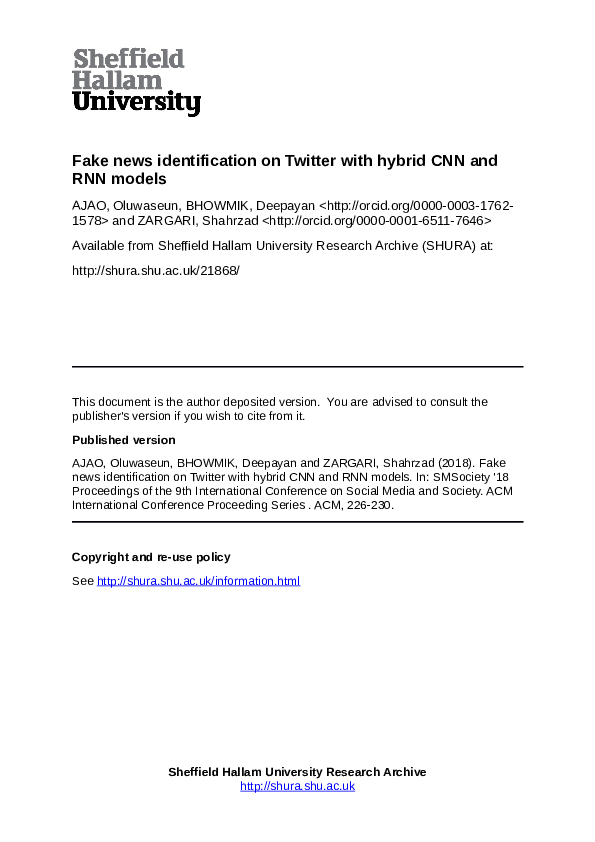 Sheffield Hallam University

Fake news identification on Twitter with hybrid CNN and RNN models

AJAO, Oluwaseun, BHOWMIK, Deepayan <http://orcid.org/0000-0003-1762-1578> and ZARGARI, Shahrzad <http://orcid.org/0000-0001-6511-7646>

Available from Sheffield Hallam University Research Archive (SHURA) at:

http://shura.shu.ac.uk/21868/

This document is the author deposited version. You are advised to consult the publisher's version if you wish to cite from it.

Published version

AJAO, Oluwaseun, BHOWMIK, Deepayan and ZARGARI, Shahrzad (2018). Fake news identification on Twitter with hybrid CNN and RNN models. In: SMSociety '18 Proceedings of the 9th International Conference on Social Media and Society. ACM International Conference Proceeding Series . ACM, 226-230.

Copyright and re-use policy

See http://shura.shu.ac.uk/information.html

Sheffield Hallam University Research Archive
http://shura.shu.ac.uk